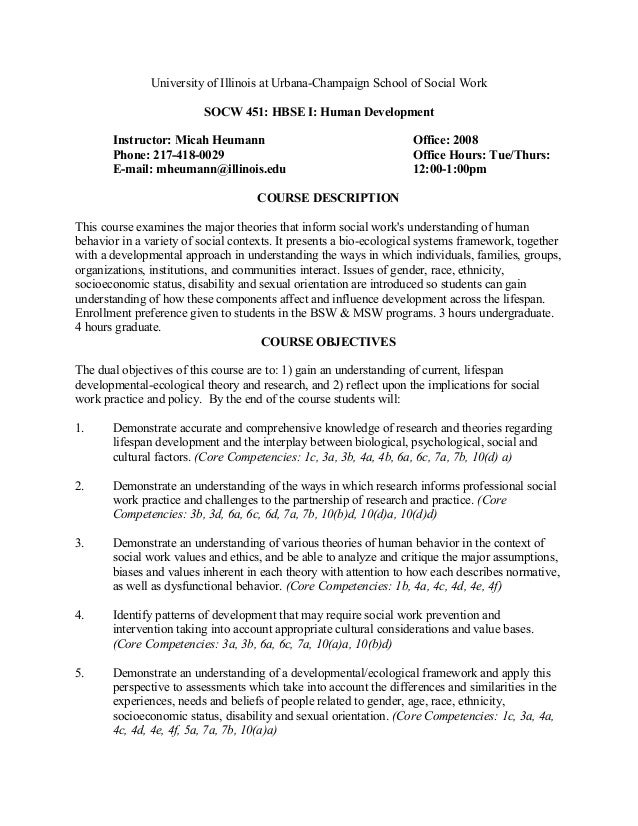 University of Illinois at Urbana-Champaign School of Social Work

SOCW 451: HBSE I: Human Development

Instructor: Micah Heumann
Phone: 217-418-0029
E-mail: mheumann@illinois.edu

Office: 2008
Office Hours: Tue/Thurs: 12:00-1:00pm

COURSE DESCRIPTION

This course examines the major theories that inform social work's understanding of human behavior in a variety of social contexts. It presents a bio-ecological systems framework, together with a developmental approach in understanding the ways in which individuals, families, groups, organizations, institutions, and communities interact. Issues of gender, race, ethnicity, socioeconomic status, disability and sexual orientation are introduced so students can gain understanding of how these components affect and influence development across the lifespan. Enrollment preference given to students in the BSW & MSW programs. 3 hours undergraduate. 4 hours graduate.

COURSE OBJECTIVES

The dual objectives of this course are to: 1) gain an understanding of current, lifespan developmental-ecological theory and research, and 2) reflect upon the implications for social work practice and policy. By the end of the course students will:

1. Demonstrate accurate and comprehensive knowledge of research and theories regarding lifespan development and the interplay between biological, psychological, social and cultural factors. (Core Competencies: 1c, 3a, 3b, 4a, 4b, 6a, 6c, 7a, 7b, 10(d) a)

2. Demonstrate an understanding of the ways in which research informs professional social work practice and challenges to the partnership of research and practice. (Core Competencies: 3b, 3d, 6a, 6c, 6d, 7a, 7b, 10(b)d, 10(d)a, 10(d)d)

3. Demonstrate an understanding of various theories of human behavior in the context of social work values and ethics, and be able to analyze and critique the major assumptions, biases and values inherent in each theory with attention to how each describes normative, as well as dysfunctional behavior. (Core Competencies: 1b, 4a, 4c, 4d, 4e, 4f)

4. Identify patterns of development that may require social work prevention and intervention taking into account appropriate cultural considerations and value bases. (Core Competencies: 3a, 3b, 6a, 6c, 7a, 10(a)a, 10(b)d)

5. Demonstrate an understanding of a developmental/ecological framework and apply this perspective to assessments which take into account the differences and similarities in the experiences, needs and beliefs of people related to gender, age, race, ethnicity, socioeconomic status, disability and sexual orientation. (Core Competencies: 1c, 3a, 4a, 4c, 4d, 4e, 4f, 5a, 7a, 7b, 10(a)a)